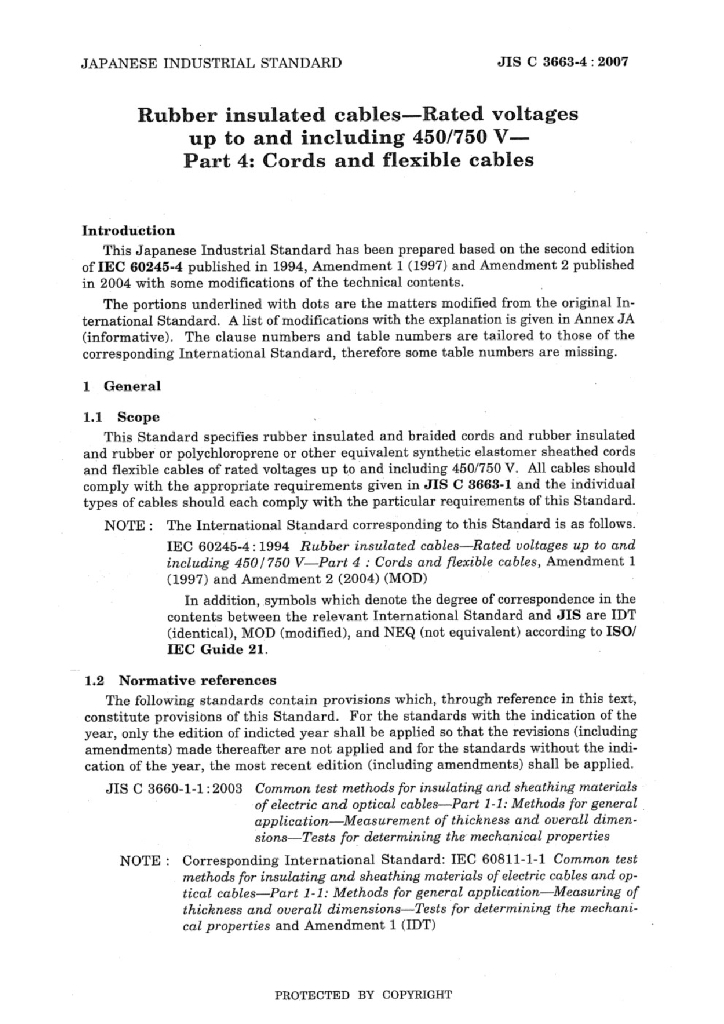 JAPANESE INDUSTRIAL STANDARD

JIS C 3663-4 : 2007

Rubber insulated cables—Rated voltages up to and including 450/750 V— Part 4: Cords and flexible cables

Introduction

This Japanese Industrial Standard has been prepared based on the second edition of IEC 60245-4 published in 1994, Amendment 1 (1997) and Amendment 2 published in 2004 with some modifications of the technical contents.

The portions underlined with dots are the matters modified from the original International Standard. A list of modifications with the explanation is given in Annex JA (informative). The clause numbers and table numbers are tailored to those of the corresponding International Standard, therefore some table numbers are missing.

1 General

1.1 Scope

This Standard specifies rubber insulated and braided cords and rubber insulated and rubber or polychloroprene or other equivalent synthetic elastomer sheathed cords and flexible cables of rated voltages up to and including 450/750 V. All cables should comply with the appropriate requirements given in JIS C 3663-1 and the individual types of cables should each comply with the particular requirements of this Standard.

NOTE : The International Standard corresponding to this Standard is as follows.

IEC 60245-4 : 1994 Rubber insulated cables—Rated voltages up to and including 450/750 V—Part 4 : Cords and flexible cables, Amendment 1 (1997) and Amendment 2 (2004) (MOD)

In addition, symbols which denote the degree of correspondence in the contents between the relevant International Standard and JIS are IDT (identical), MOD (modified), and NEQ (not equivalent) according to ISO/IEC Guide 21.

1.2 Normative references

The following standards contain provisions which, through reference in this text, constitute provisions of this Standard. For the standards with the indication of the year, only the edition of indicted year shall be applied so that the revisions (including amendments) made thereafter are not applied and for the standards without the indication of the year, the most recent edition (including amendments) shall be applied.

JIS C 3660-1-1 : 2003 Common test methods for insulating and sheathing materials of electric and optical cables—Part 1-1: Methods for general application—Measurement of thickness and overall dimensions—Tests for determining the mechanical properties

NOTE : Corresponding International Standard: IEC 60811-1-1 Common test methods for insulating and sheathing materials of electric cables and optical cables—Part 1-1: Methods for general application—Measuring of thickness and overall dimensions—Tests for determining the mechanical properties and Amendment 1 (IDT)

PROTECTED BY COPYRIGHT